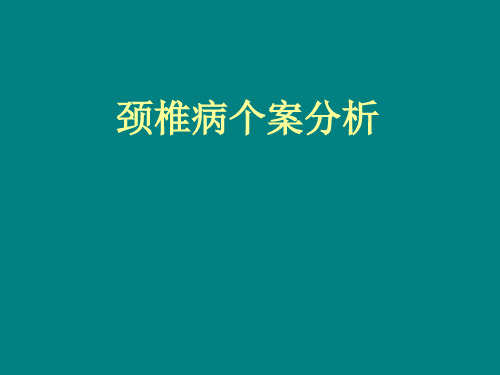 颈椎病个案分析